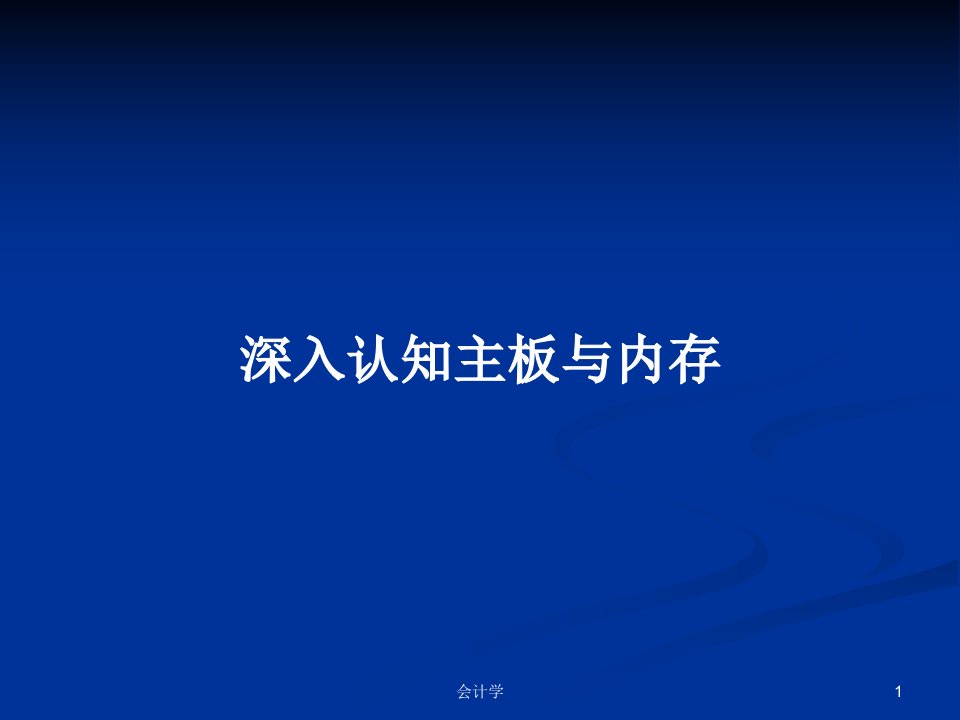 深入认知主板与内存

会计学

1